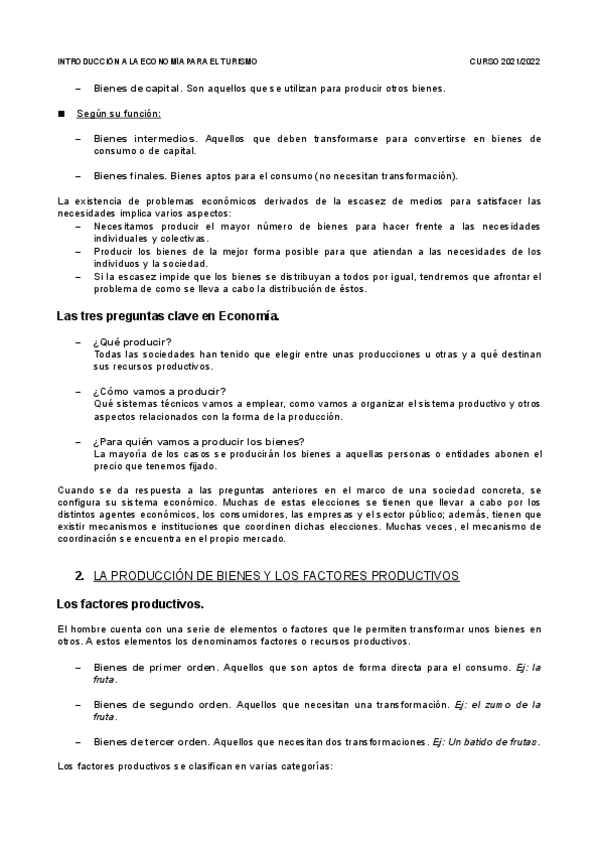 INTRODUCCIÓN A LA ECONOMÍA PARA EL TURISMO CURSO 2021/2022

– Bienes de capital. Son aquellos que se utilizan para producir otros bienes.

■ Según su función:

– Bienes intermedios. Aquellos que deben transformarse para convertirse en bienes de consumo o de capital.

– Bienes finales. Bienes aptos para el consumo (no necesitan transformación).

La existencia de problemas económicos derivados de la escasez de medios para satisfacer las necesidades implica varios aspectos:
– Necesitamos producir el mayor número de bienes para hacer frente a las necesidades individuales y colectivas.
– Producir los bienes de la mejor forma posible para que atiendan a las necesidades de los individuos y la sociedad.
– Si la escasez impide que los bienes se distribuyan a todos por igual, tendremos que afrontar el problema de como se lleva a cabo la distribución de éstos.

Las tres preguntas clave en Economía.

– ¿Qué producir?
Todas las sociedades han tenido que elegir entre unas producciones u otras y a qué destinan sus recursos productivos.

– ¿Cómo vamos a producir?
Qué sistemas técnicos vamos a emplear, como vamos a organizar el sistema productivo y otros aspectos relacionados con la forma de la producción.

– ¿Para quién vamos a producir los bienes?
La mayoría de los casos se producirán los bienes a aquellas personas o entidades abonen el precio que tenemos fijado.

Cuando se da respuesta a las preguntas anteriores en el marco de una sociedad concreta, se configura su sistema económico. Muchas de estas elecciones se tienen que llevar a cabo por los distintos agentes económicos, los consumidores, las empresas y el sector público; además, tienen que existir mecanismos e instituciones que coordinen dichas elecciones. Muchas veces, el mecanismo de coordinación se encuentra en el propio mercado.

2. LA PRODUCCIÓN DE BIENES Y LOS FACTORES PRODUCTIVOS

Los factores productivos.

El hombre cuenta con una serie de elementos o factores que le permiten transformar unos bienes en otros. A estos elementos los denominamos factores o recursos productivos.

– Bienes de primer orden. Aquellos que son aptos de forma directa para el consumo. Ej: la fruta.

– Bienes de segundo orden. Aquellos que necesitan una transformación. Ej: el zumo de la fruta.

– Bienes de tercer orden. Aquellos que necesitan dos transformaciones. Ej: Un batido de frutas.

Los factores productivos se clasifican en varias categorías: